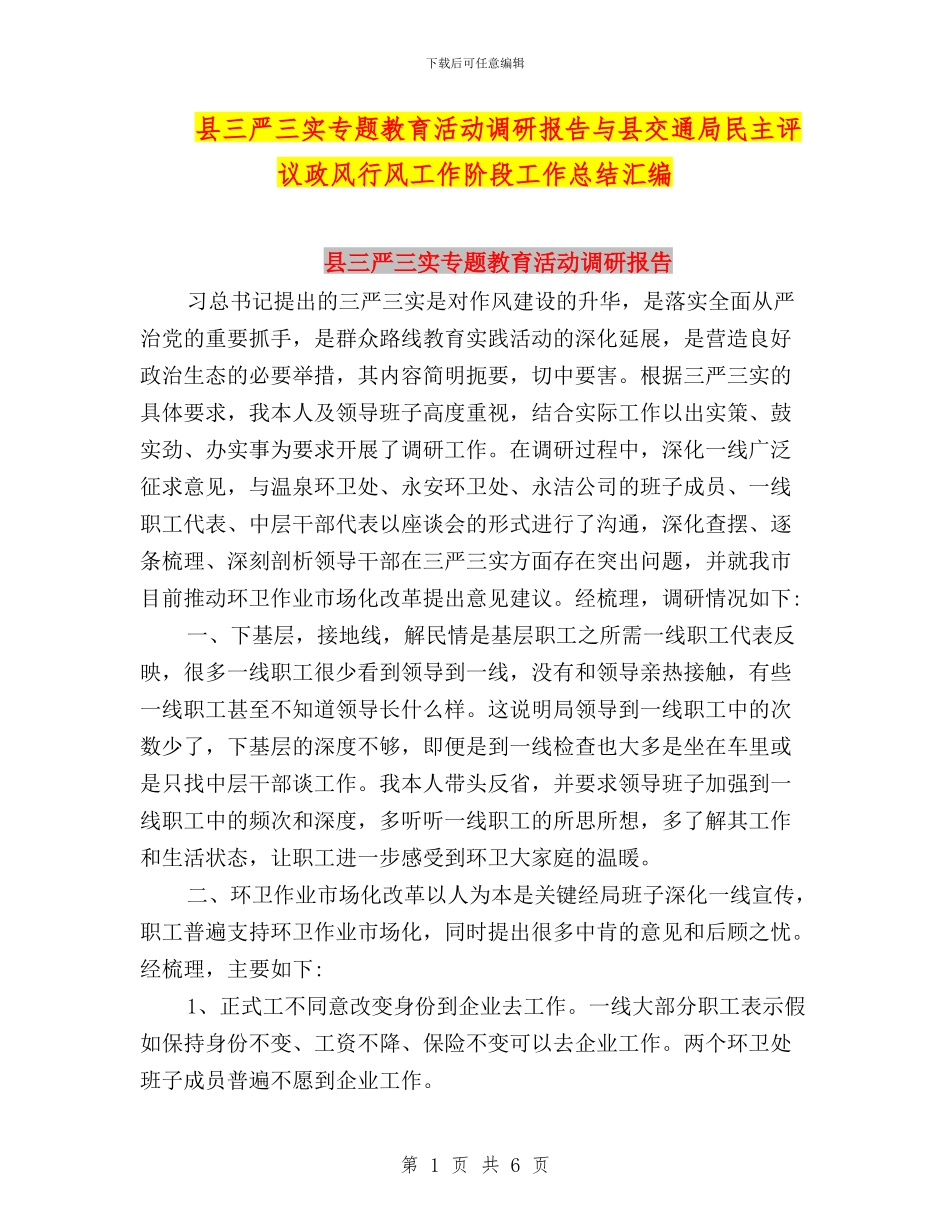 下载后可任意编辑

县三严三实专题教育活动调研报告与县交通局民主评议政风行风工作阶段工作总结汇编

县三严三实专题教育活动调研报告

习总书记提出的三严三实是对作风建设的升华，是落实全面从严治党的重要抓手，是群众路线教育实践活动的深化延展，是营造良好政治生态的必要举措，其内容简明扼要，切中要害。根据三严三实的具体要求，我本人及领导班子高度重视，结合实际工作以出实策、鼓实劲、办实事为要求开展了调研工作。在调研过程中，深化一线广泛征求意见，与温泉环卫处、永安环卫处、永洁公司的班子成员、一线职工代表、中层干部代表以座谈会的形式进行了沟通，深化查摆、逐条梳理、深刻剖析领导干部在三严三实方面存在突出问题，并就我市目前推动环卫作业市场化改革提出意见建议。经梳理，调研情况如下:

一、下基层，接地线，解民情是基层职工之所需一线职工代表反映，很多一线职工很少看到领导到一线，没有和领导亲热接触，有些一线职工甚至不知道领导长什么样。这说明局领导到一线职工中的次数少了，下基层的深度不够，即便是到一线检查也大多是坐在车里或是只找中层干部谈工作。我本人带头反省，并要求领导班子加强到一线职工中的频次和深度，多听听一线职工的所思所想，多了解其工作和生活状态，让职工进一步感受到环卫大家庭的温暖。

二、环卫作业市场化改革以人为本是关键经局班子深化一线宣传，职工普遍支持环卫作业市场化，同时提出很多中肯的意见和后顾之忧。经梳理，主要如下:

1、正式工不同意改变身份到企业去工作。一线大部分职工表示假如保持身份不变、工资不降、保险不变可以去企业工作。两个环卫处班子成员普遍不愿到企业工作。

第 1 页 共 6 页